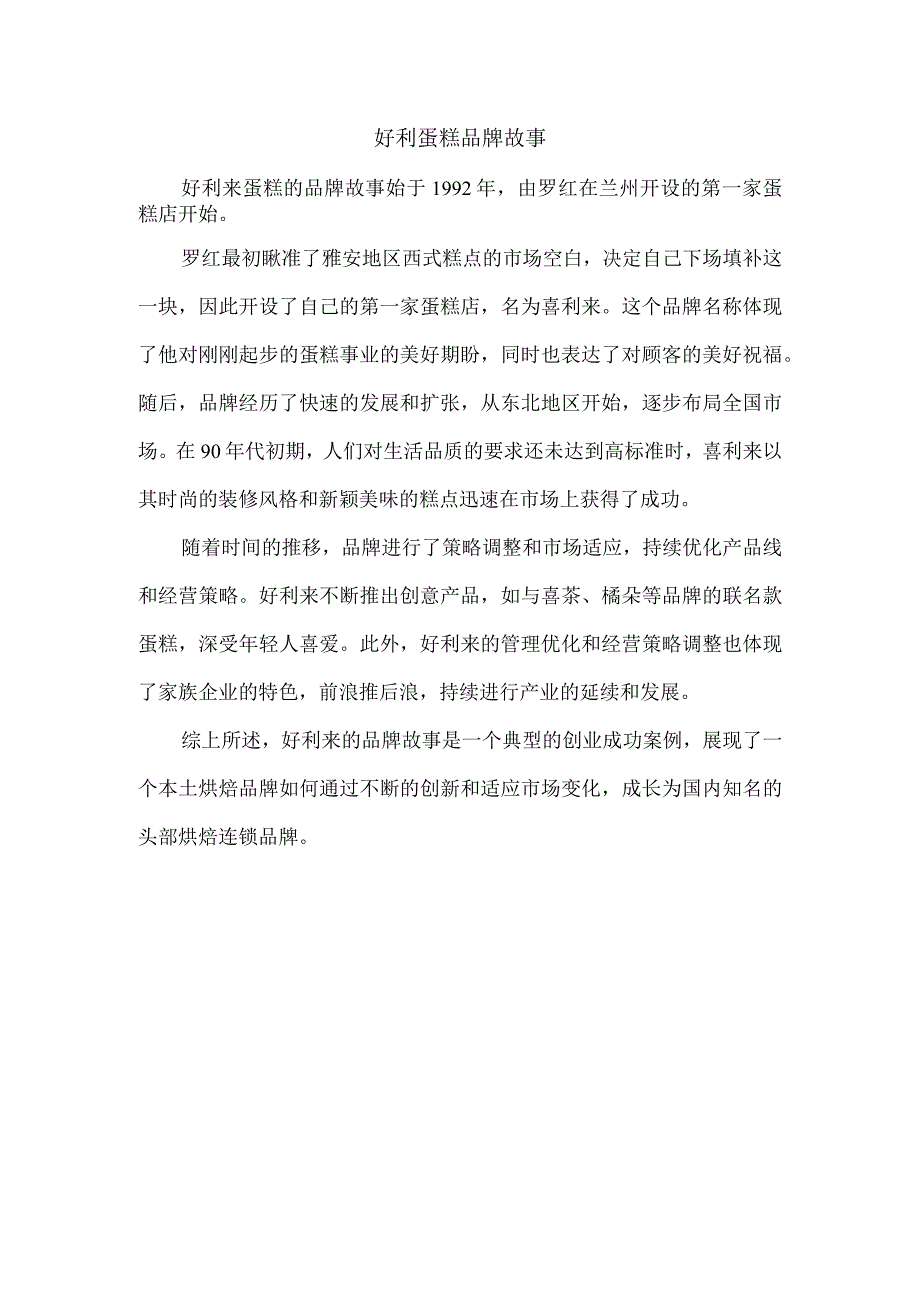 好利蛋糕品牌故事

好利来蛋糕的品牌故事始于1992年，由罗红在兰州开设的第一家蛋糕店开始。

罗红最初瞅准了雅安地区西式糕点的市场空白，决定自己下场填补这一块，因此开设了自己的第一家蛋糕店，名为喜利来。这个品牌名称体现了他对刚刚起步的蛋糕事业的美好期盼，同时也表达了对顾客的美好祝福。随后，品牌经历了快速的发展和扩张，从东北地区开始，逐步布局全国市场。在90年代初期，人们对生活品质的要求还未达到高标准时，喜利来以其时尚的装修风格和新颖美味的糕点迅速在市场上获得了成功。

随着时间的推移，品牌进行了策略调整和市场适应，持续优化产品线和经营策略。好利来不断推出创意产品，如与喜茶、橘朵等品牌的联名款蛋糕，深受年轻人喜爱。此外，好利来的管理优化和经营策略调整也体现了家族企业的特色，前浪推后浪，持续进行产业的延续和发展。

综上所述，好利来的品牌故事是一个典型的创业成功案例，展现了一个本土烘焙品牌如何通过不断的创新和适应市场变化，成长为国内知名的头部烘焙连锁品牌。